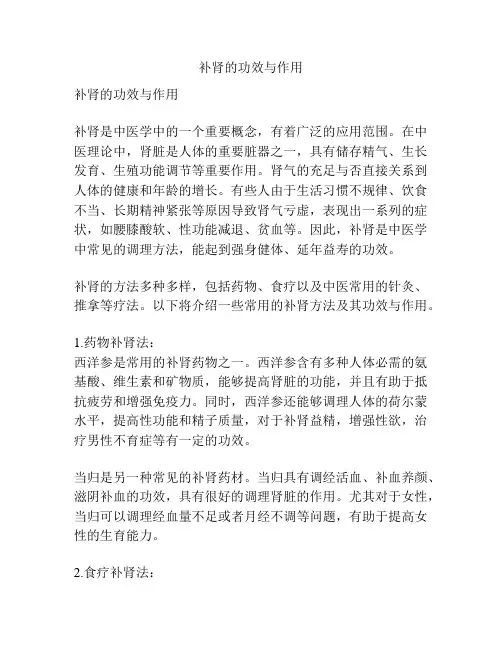 补肾的功效与作用

补肾的功效与作用

补肾是中医学中的一个重要概念，有着广泛的应用范围。在中医理论中，肾脏是人体的重要脏器之一，具有储存精气、生长发育、生殖功能调节等重要作用。肾气的充足与否直接关系到人体的健康和年龄的增长。有些人由于生活习惯不规律、饮食不当、长期精神紧张等原因导致肾气亏虚，表现出一系列的症状，如腰膝酸软、性功能减退、贫血等。因此，补肾是中医学中常见的调理方法，能起到强身健体、延年益寿的功效。

补肾的方法多种多样，包括药物、食疗以及中医常用的针灸、推拿等疗法。以下将介绍一些常用的补肾方法及其功效与作用。

1.药物补肾法：
西洋参是常用的补肾药物之一。西洋参含有多种人体必需的氨基酸、维生素和矿物质，能够提高肾脏的功能，并且有助于抵抗疲劳和增强免疫力。同时，西洋参还能够调理人体的荷尔蒙水平，提高性功能和精子质量，对于补肾益精，增强性欲，治疗男性不育症等有一定的功效。

当归是另一种常见的补肾药材。当归具有调经活血、补血养颜、滋阴补血的功效，具有很好的调理肾脏的作用。尤其对于女性，当归可以调理经血量不足或者月经不调等问题，有助于提高女性的生育能力。

2.食疗补肾法：